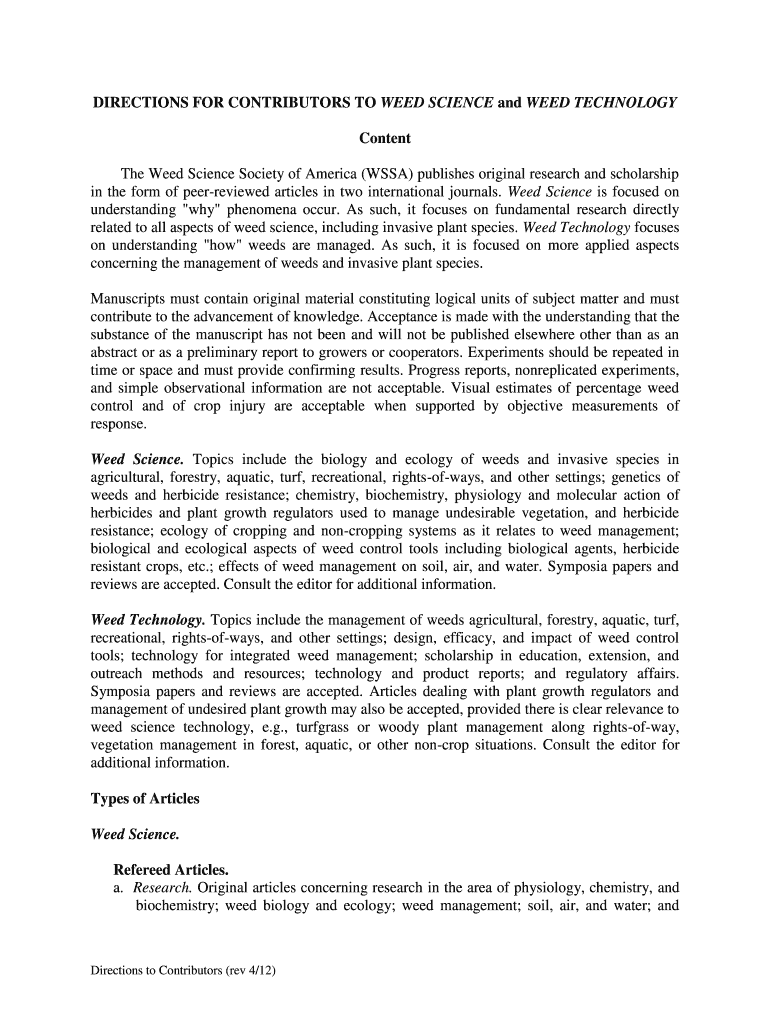 DIRECTIONS FOR CONTRIBUTORS TO WEED SCIENCE and WEED TECHNOLOGY

Content

The Weed Science Society of America (WSSA) publishes original research and scholarship in the form of peer-reviewed articles in two international journals. Weed Science is focused on understanding "why" phenomena occur. As such, it focuses on fundamental research directly related to all aspects of weed science, including invasive plant species. Weed Technology focuses on understanding "how" weeds are managed. As such, it is focused on more applied aspects concerning the management of weeds and invasive plant species.

Manuscripts must contain original material constituting logical units of subject matter and must contribute to the advancement of knowledge. Acceptance is made with the understanding that the substance of the manuscript has not been and will not be published elsewhere other than as an abstract or as a preliminary report to growers or cooperators. Experiments should be repeated in time or space and must provide confirming results. Progress reports, nonreplicated experiments, and simple observational information are not acceptable. Visual estimates of percentage weed control and of crop injury are acceptable when supported by objective measurements of response.

Weed Science. Topics include the biology and ecology of weeds and invasive species in agricultural, forestry, aquatic, turf, recreational, rights-of-ways, and other settings; genetics of weeds and herbicide resistance; chemistry, biochemistry, physiology and molecular action of herbicides and plant growth regulators used to manage undesirable vegetation, and herbicide resistance; ecology of cropping and non-cropping systems as it relates to weed management; biological and ecological aspects of weed control tools including biological agents, herbicide resistant crops, etc.; effects of weed management on soil, air, and water. Symposia papers and reviews are accepted. Consult the editor for additional information.

Weed Technology. Topics include the management of weeds agricultural, forestry, aquatic, turf, recreational, rights-of-ways, and other settings; design, efficacy, and impact of weed control tools; technology for integrated weed management; scholarship in education, extension, and outreach methods and resources; technology and product reports; and regulatory affairs. Symposia papers and reviews are accepted. Articles dealing with plant growth regulators and management of undesired plant growth may also be accepted, provided there is clear relevance to weed science technology, e.g., turfgrass or woody plant management along rights-of-way, vegetation management in forest, aquatic, or other non-crop situations. Consult the editor for additional information.

Types of Articles

Weed Science.

Refereed Articles.
a. Research. Original articles concerning research in the area of physiology, chemistry, and biochemistry; weed biology and ecology; weed management; soil, air, and water; and

Directions to Contributors (rev 4/12)